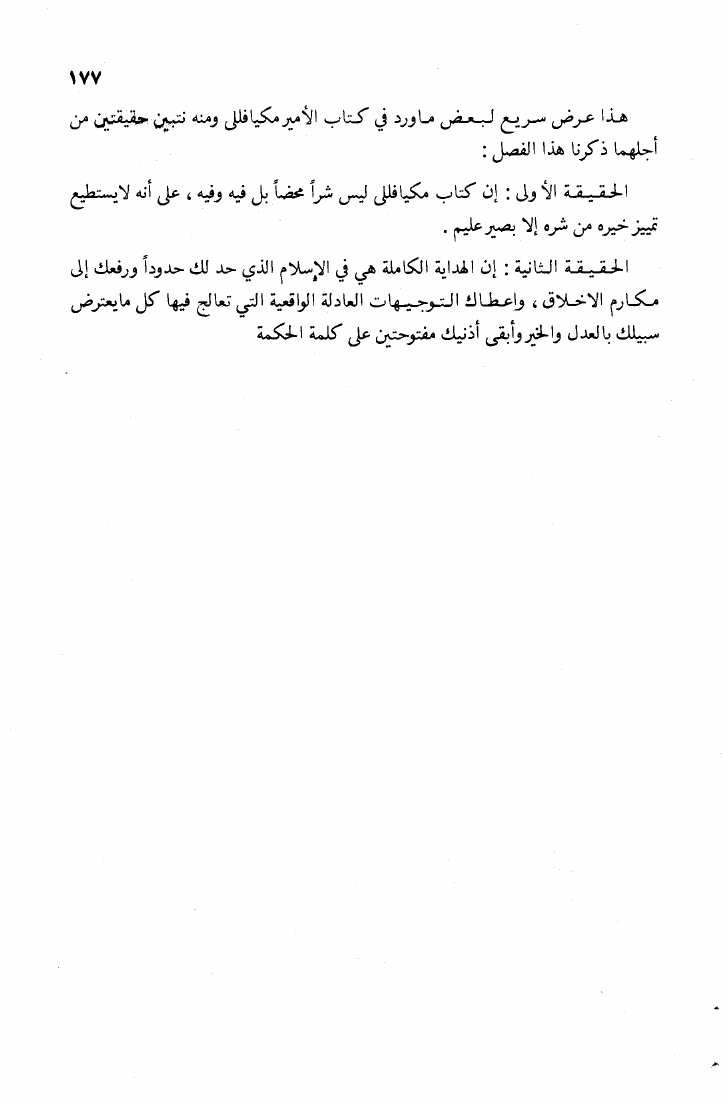 ١٧٧

هذا عرض سريع لبعض ماورد في كتاب الأمير مكيافللى ومنه نتبين حقيقتين من أجلهما ذكرنا هذا الفصل :

الحقيقة الأولى : إن كتاب مكيافللى ليس شراً محضاً بل فيه وفيه ، على أنه لايستطيع تمييز خيره من شره إلا بصير عليم .

الحقيقة الثانية : إن الهداية الكاملة هي في الإسلام الذي حد لك حدوداً ورفعك إلى مكارم الاخلاق ، واعطاك التوجيهات العادلة الواقعية التي تعالج فيها كل مايعترض سبيلك بالعدل والخير وأبقى أذنيك مفتوحتين على كلمة الحكمة